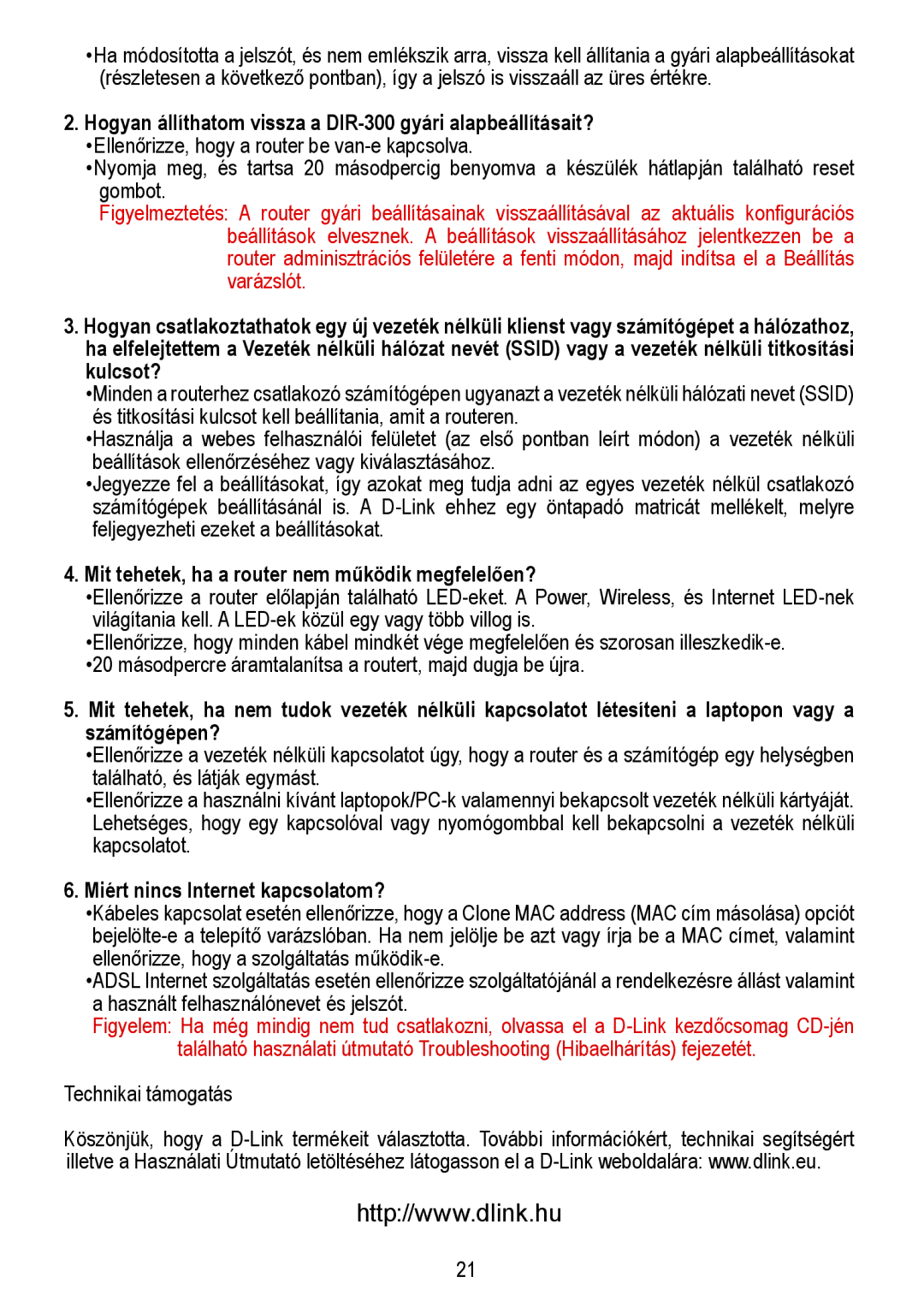 •Ha módosította a jelszót, és nem emlékszik arra, vissza kell állítania a gyári alapbeállításokat (részletesen a következő pontban), így a jelszó is visszaáll az üres értékre.

2. Hogyan állíthatom vissza a DIR-300 gyári alapbeállításait?
•Ellenőrizze, hogy a router be van-e kapcsolva.
•Nyomja meg, és tartsa 20 másodpercig benyomva a készülék hátlapján található reset gombot.
Figyelmeztetés: A router gyári beállításainak visszaállításával az aktuális konfigurációs beállítások elvesznek. A beállítások visszaállításához jelentkezzen be a router adminisztrációs felületére a fenti módon, majd indítsa el a Beállítás varázslót.

3. Hogyan csatlakoztathatok egy új vezeték nélküli klienst vagy számítógépet a hálózathoz, ha elfelejtettem a Vezeték nélküli hálózat nevét (SSID) vagy a vezeték nélküli titkosítási kulcsot?
•Minden a routerhez csatlakozó számítógépen ugyanazt a vezeték nélküli hálózati nevet (SSID) és titkosítási kulcsot kell beállítania, amit a routeren.
•Használja a webes felhasználói felületet (az első pontban leírt módon) a vezeték nélküli beállítások ellenőrzéséhez vagy kiválasztásához.
•Jegyezze fel a beállításokat, így azokat meg tudja adni az egyes vezeték nélkül csatlakozó számítógépek beállításánál is. A D-Link ehhez egy öntapadó matricát mellékelt, melyre feljegyezheti ezeket a beállításokat.

4. Mit tehetek, ha a router nem működik megfelelően?
•Ellenőrizze a router előlapján található LED-eket. A Power, Wireless, és Internet LED-nek világítania kell. A LED-ek közül egy vagy több villog is.
•Ellenőrizze, hogy minden kábel mindkét vége megfelelően és szorosan illeszkedik-e.
•20 másodpercre áramtalanítsa a routert, majd dugja be újra.

5. Mit tehetek, ha nem tudok vezeték nélküli kapcsolatot létesíteni a laptopon vagy a számítógépen?
•Ellenőrizze a vezeték nélküli kapcsolatot úgy, hogy a router és a számítógép egy helységben található, és látják egymást.
•Ellenőrizze a használni kívánt laptopok/PC-k valamennyi bekapcsolt vezeték nélküli kártyáját. Lehetséges, hogy egy kapcsolóval vagy nyomógombbal kell bekapcsolni a vezeték nélküli kapcsolatot.

6. Miért nincs Internet kapcsolatom?
•Kábeles kapcsolat esetén ellenőrizze, hogy a Clone MAC address (MAC cím másolása) opciót bejelölte-e a telepítő varázslóban. Ha nem jelölje be azt vagy írja be a MAC címet, valamint ellenőrizze, hogy a szolgáltatás működik-e.
•ADSL Internet szolgáltatás esetén ellenőrizze szolgáltatójánál a rendelkezésre állást valamint a használt felhasználónevet és jelszót.
Figyelem: Ha még mindig nem tud csatlakozni, olvassa el a D-Link kezdőcsomag CD-jén található használati útmutató Troubleshooting (Hibaelhárítás) fejezetét.

Technikai támogatás

Köszönjük, hogy a D-Link termékeit választotta. További információkért, technikai segítségért illetve a Használati Útmutató letöltéséhez látogasson el a D-Link weboldalára: www.dlink.eu.

http://www.dlink.hu

21